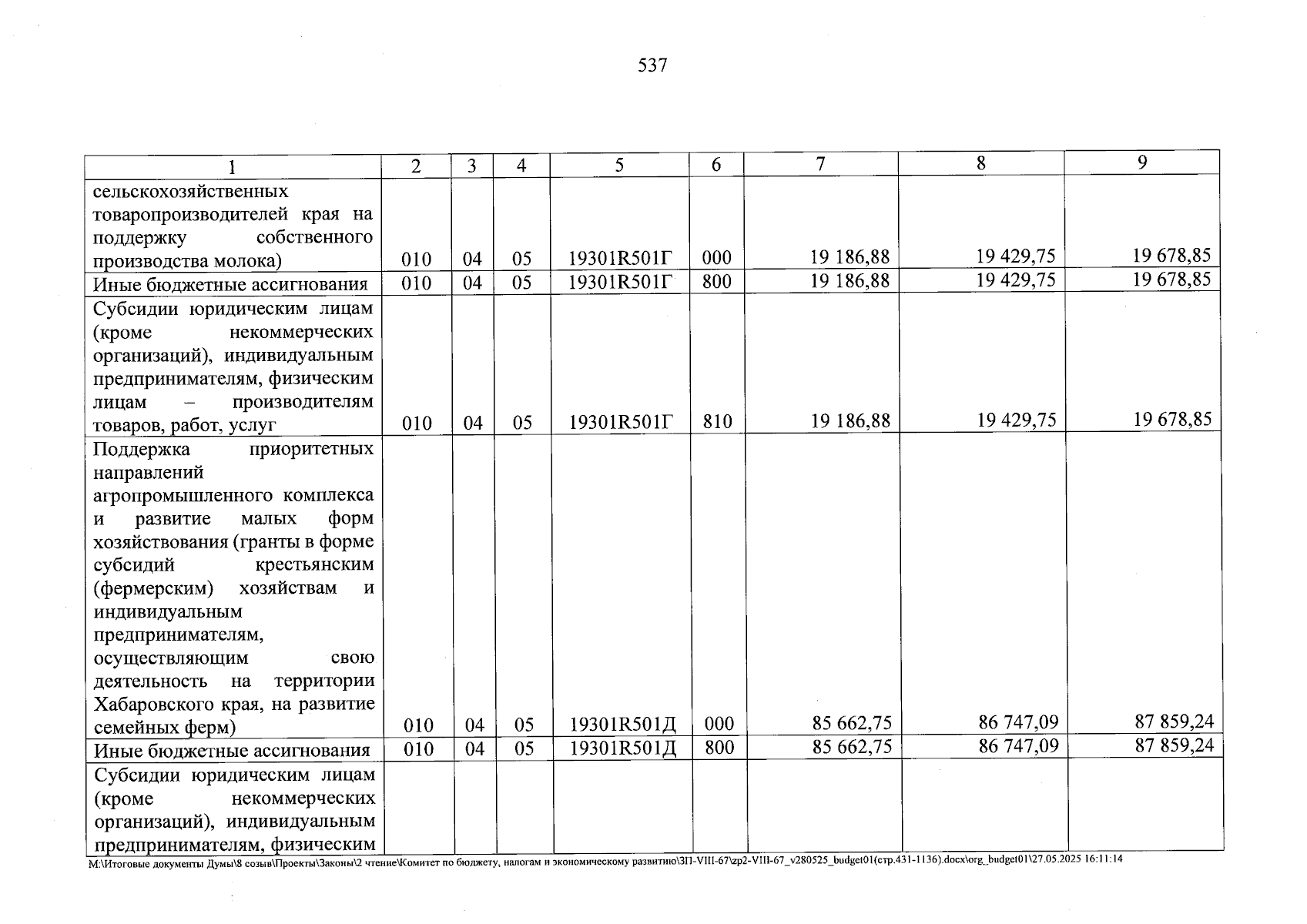 537

| 1 | 2 | 3 | 4 | 5 | 6 | 7 | 8 | 9 |
|---|---|---|---|---|---|---|---|---|
| сельскохозяйственных товаропроизводителей края на поддержку собственного производства молока) | 010 | 04 | 05 | 19301R501Г | 000 | 19 186,88 | 19 429,75 | 19 678,85 |
| Иные бюджетные ассигнования | 010 | 04 | 05 | 19301R501Г | 800 | 19 186,88 | 19 429,75 | 19 678,85 |
| Субсидии юридическим лицам (кроме некоммерческих организаций), индивидуальным предпринимателям, физическим лицам – производителям товаров, работ, услуг | 010 | 04 | 05 | 19301R501Г | 810 | 19 186,88 | 19 429,75 | 19 678,85 |
| Поддержка приоритетных направлений агропромышленного комплекса и развитие малых форм хозяйствования (гранты в форме субсидий крестьянским (фермерским) хозяйствам и индивидуальным предпринимателям, осуществляющим свою деятельность на территории Хабаровского края, на развитие семейных ферм) | 010 | 04 | 05 | 19301R501Д | 000 | 85 662,75 | 86 747,09 | 87 859,24 |
| Иные бюджетные ассигнования | 010 | 04 | 05 | 19301R501Д | 800 | 85 662,75 | 86 747,09 | 87 859,24 |
| Субсидии юридическим лицам (кроме некоммерческих организаций), индивидуальным предпринимателям, физическим | | | | | | | | |

M:\Итоговые документы Думы\8 созыв\Проекты\Законы\2 чтение\Комитет по бюджету, налогам и экономическому развитию\ЗП-VIII-67\zp2-VIII-67_v280525_budget01(стр.431-1136).docx\org_budget01\27.05.2025 16:11:14